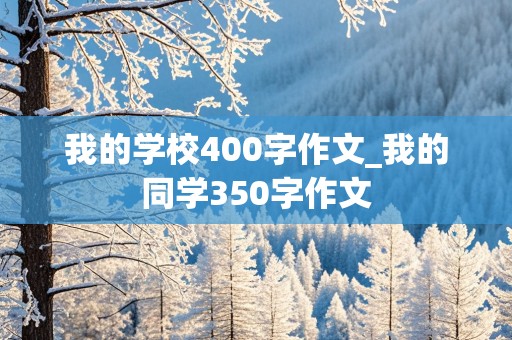 我的学校400字作文_我的同学350字作文